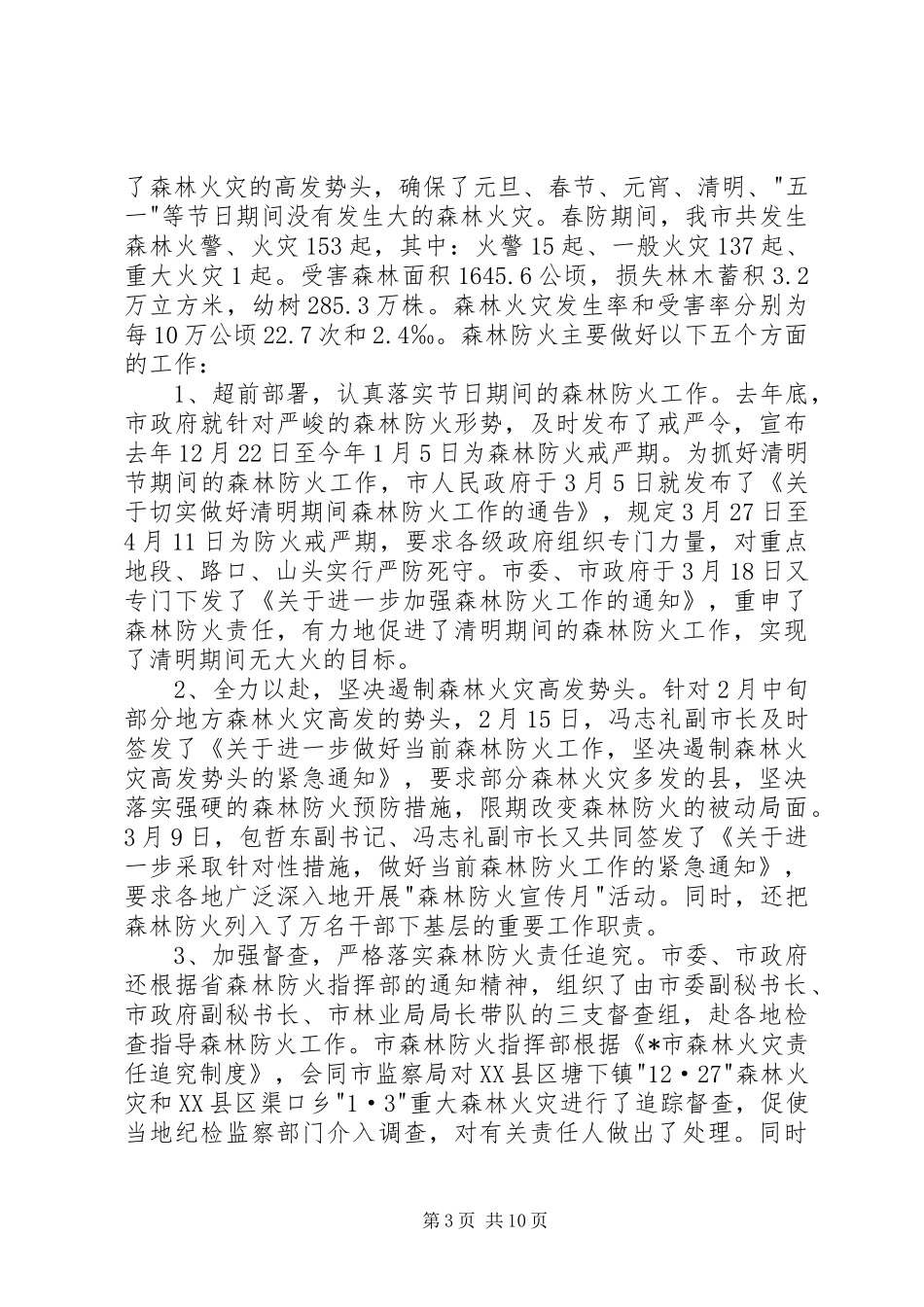 了森林火灾的高发势头，确保了元旦、春节、元宵、清明、"五一"等节日期间没有发生大的森林火灾。春防期间，我市共发生森林火警、火灾153起，其中：火警15起、一般火灾137起、重大火灾1起。受害森林面积1645.6公顷，损失林木蓄积3.2万立方米，幼树285.3万株。森林火灾发生率和受害率分别为每10万公顷22.7次和2.4‰。森林防火主要做好以下五个方面的工作：

1、超前部署，认真落实节日期间的森林防火工作。去年底，市政府就针对严峻的森林防火形势，及时发布了戒严令，宣布去年12月22日至今年1月5日为森林防火戒严期。为抓好清明节期间的森林防火工作，市人民政府于3月5日就发布了《关于切实做好清明期间森林防火工作的通告》，规定3月27日至4月11日为防火戒严期，要求各级政府组织专门力量，对重点地段、路口、山头实行严防死守。市委、市政府于3月18日又专门下发了《关于进一步加强森林防火工作的通知》，重申了森林防火责任，有力地促进了清明期间的森林防火工作，实现了清明期间无大火的目标。

2、全力以赴，坚决遏制森林火灾高发势头。针对2月中旬部分地方森林火灾高发的势头，2月15日，冯志礼副市长及时签发了《关于进一步做好当前森林防火工作，坚决遏制森林火灾高发势头的紧急通知》，要求部分森林火灾多发的县，坚决落实强硬的森林防火预防措施，限期改变森林防火的被动局面。3月9日，包哲东副书记、冯志礼副市长又共同签发了《关于进一步采取针对性措施，做好当前森林防火工作的紧急通知》，要求各地广泛深入地开展"森林防火宣传月"活动。同时，还把森林防火列入了万名干部下基层的重要工作职责。

3、加强督查，严格落实森林防火责任追究。市委、市政府还根据省森林防火指挥部的通知精神，组织了由市委副秘书长、市政府副秘书长、市林业局局长带队的三支督查组，赴各地检查指导森林防火工作。市森林防火指挥部根据《*市森林火灾责任追究制度》，会同市监察局对XX县区塘下镇"12·27"森林火灾和XX县区渠口乡"1·3"重大森林火灾进行了追踪督查，促使当地纪检监察部门介入调查，对有关责任人做出了处理。同时

第3页 共10页